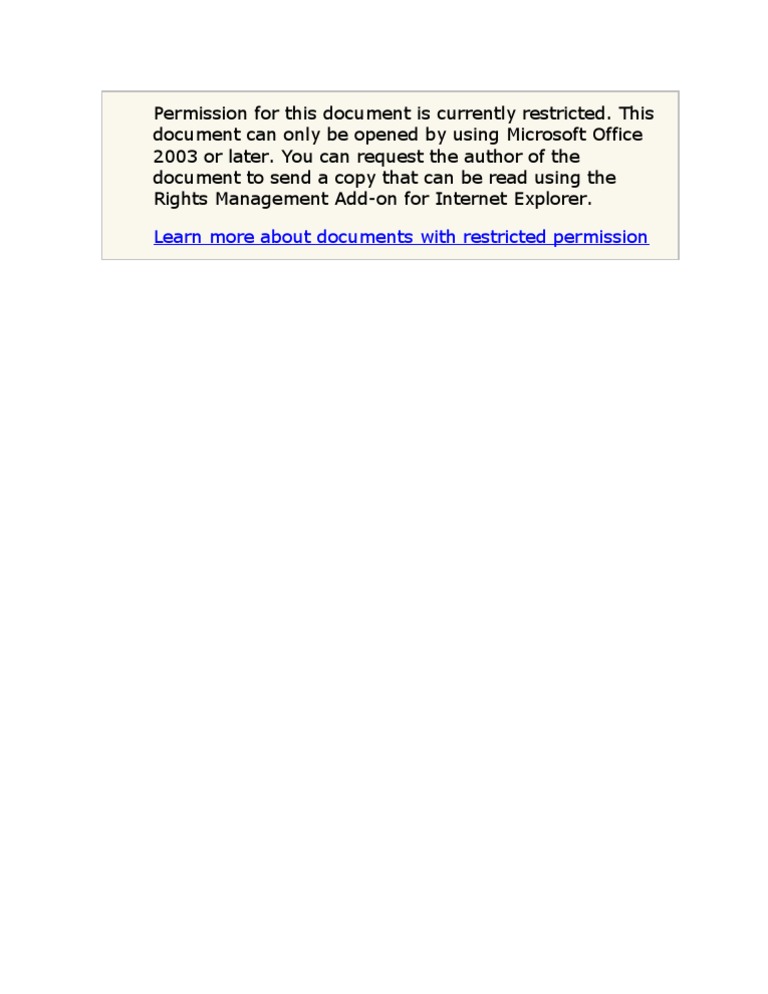 Permission for this document is currently restricted. This document can only be opened by using Microsoft Office 2003 or later. You can request the author of the document to send a copy that can be read using the Rights Management Add-on for Internet Explorer.

Learn more about documents with restricted permission